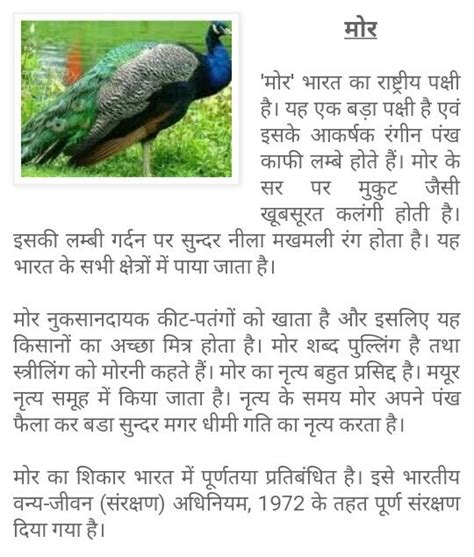 मोर

'मोर' भारत का राष्ट्रीय पक्षी है। यह एक बड़ा पक्षी है एवं इसके आकर्षक रंगीन पंख काफी लम्बे होते हैं। मोर के सर पर मुकुट जैसी खूबसूरत कलंगी होती है। इसकी लम्बी गर्दन पर सुन्दर नीला मखमली रंग होता है। यह भारत के सभी क्षेत्रों में पाया जाता है।

मोर नुकसानदायक कीट-पतंगों को खाता है और इसलिए यह किसानों का अच्छा मित्र होता है। मोर शब्द पुल्लिंग है तथा स्त्रीलिंग को मोरनी कहते हैं। मोर का नृत्य बहुत प्रसिद्द है। मयूर नृत्य समूह में किया जाता है। नृत्य के समय मोर अपने पंख फैला कर बडा सुन्दर मगर धीमी गति का नृत्य करता है।

मोर का शिकार भारत में पूर्णतया प्रतिबंधित है। इसे भारतीय वन्य-जीवन (संरक्षण) अधिनियम, 1972 के तहत पूर्ण संरक्षण दिया गया है।